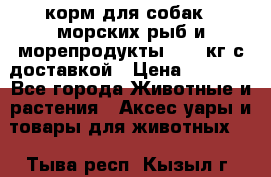 корм для собак морских рыб и морепродукты кг с доставкой Цена
Все города Животные и растения Аксес уары и товары для животных

Тыва респ Кызыл г